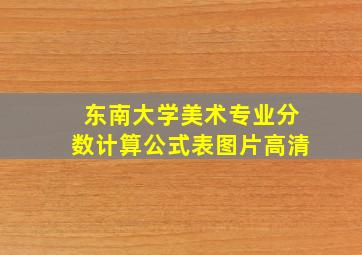 东南大学美术专业分数计算公式表图片高清